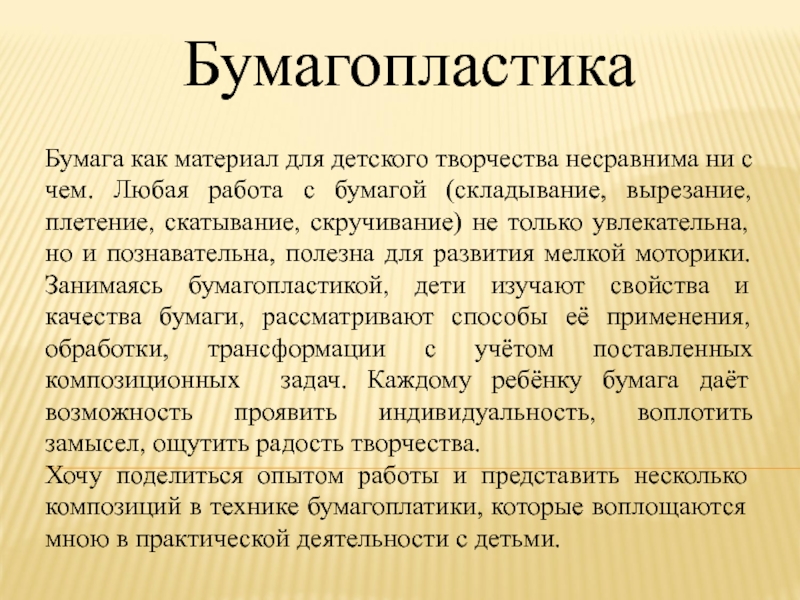 Бумагопластика

Бумага как материал для детского творчества несравнима ни с чем. Любая работа с бумагой (складывание, вырезание, плетение, скатывание, скручивание) не только увлекательна, но и познавательна, полезна для развития мелкой моторики. Занимаясь бумагопластикой, дети изучают свойства и качества бумаги, рассматривают способы её применения, обработки, трансформации с учётом поставленных композиционных задач. Каждому ребёнку бумага даёт возможность проявить индивидуальность, воплотить замысел, ощутить радость творчества.
Хочу поделиться опытом работы и представить несколько композиций в технике бумагоплатики, которые воплощаются мною в практической деятельности с детьми.